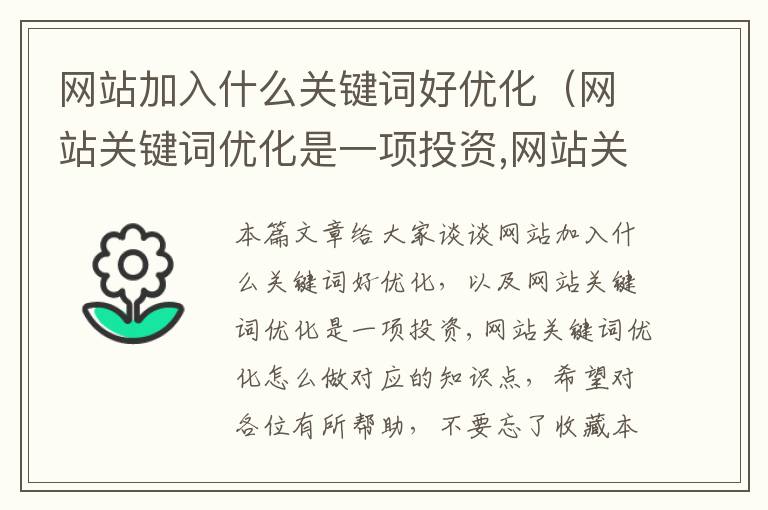 网站加入什么关键词好优化（网站关键词优化是一项投资,网站关

本篇文章给大家谈谈网站加入什么关键词好优化，以及网站关键词优化是一项投资,网站关键词优化怎么做对应的知识点，希望对各位有所帮助，不要忘了收藏本